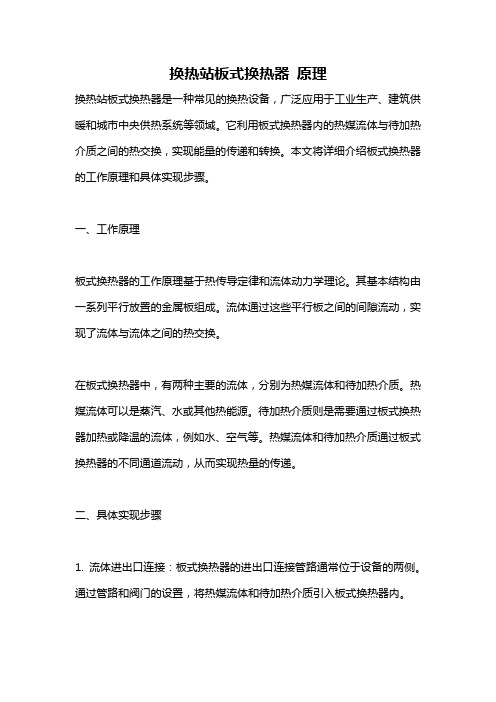 换热站板式换热器 原理

换热站板式换热器是一种常见的换热设备，广泛应用于工业生产、建筑供暖和城市中央供热系统等领域。它利用板式换热器内的热媒流体与待加热介质之间的热交换，实现能量的传递和转换。本文将详细介绍板式换热器的工作原理和具体实现步骤。

一、工作原理

板式换热器的工作原理基于热传导定律和流体动力学理论。其基本结构由一系列平行放置的金属板组成。流体通过这些平行板之间的间隙流动，实现了流体与流体之间的热交换。

在板式换热器中，有两种主要的流体，分别为热媒流体和待加热介质。热媒流体可以是蒸汽、水或其他热能源。待加热介质则是需要通过板式换热器加热或降温的流体，例如水、空气等。热媒流体和待加热介质通过板式换热器的不同通道流动，从而实现热量的传递。

二、具体实现步骤

1. 流体进出口连接：板式换热器的进出口连接管路通常位于设备的两侧。通过管路和阀门的设置，将热媒流体和待加热介质引入板式换热器内。